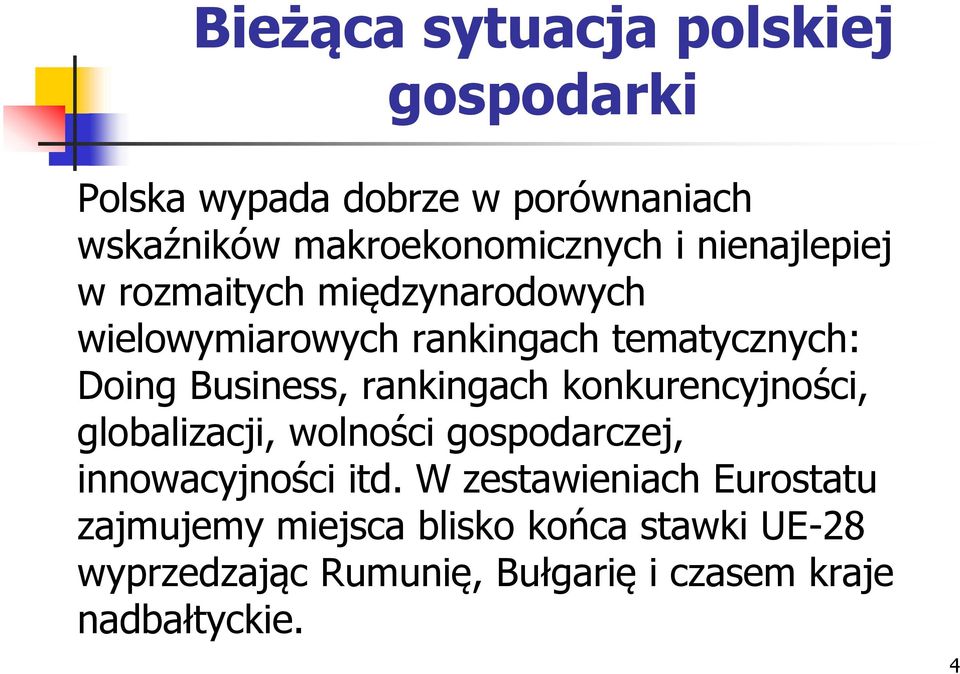 Bieżąca sytuacja polskiej gospodarki

Polska wypada dobrze w porównaniach wskaźników makroekonomicznych i nienajlepiej w rozmaitych międzynarodowych wielowymiarowych rankingach tematycznych: Doing Business, rankingach konkurencyjności, globalizacji, wolności gospodarczej, innowacyjności itd. W zestawieniach Eurostatu zajmujemy miejsca blisko końca stawki UE-28 wyprzedzając Rumunię, Bułgarię i czasem kraje nadbałtyckie.

4